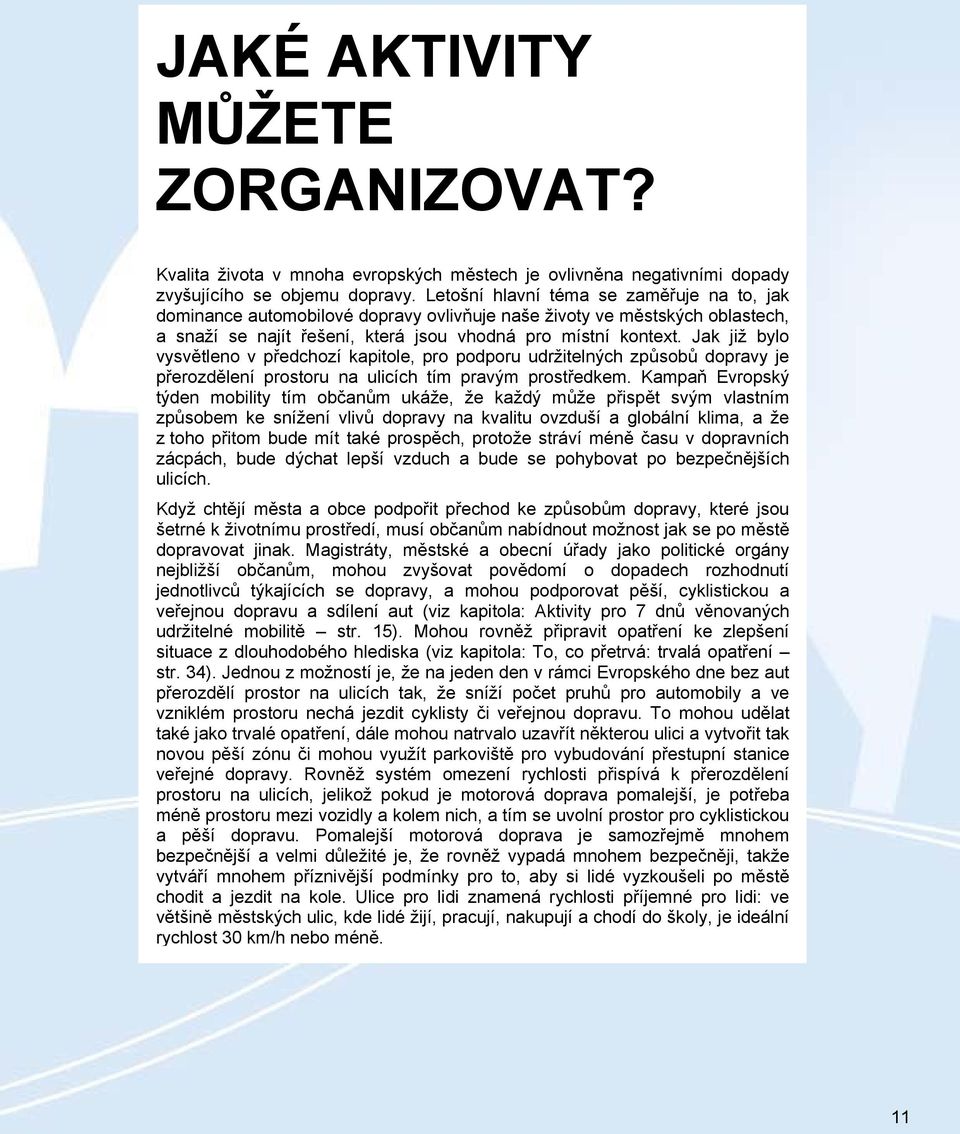 JAKÉ AKTIVITY MŮŽETE ZORGANIZOVAT?

Kvalita života v mnoha evropských městech je ovlivněna negativními dopady zvyšujícího se objemu dopravy. Letošní hlavní téma se zaměřuje na to, jak dominance automobilové dopravy ovlivňuje naše životy ve městských oblastech, a snaží se najít řešení, která jsou vhodná pro místní kontext. Jak již bylo vysvětleno v předchozí kapitole, pro podporu udržitelných způsobů dopravy je přerozdělení prostoru na ulicích tím pravým prostředkem. Kampaň Evropský týden mobility tím občanům ukáže, že každý může přispět svým vlastním způsobem ke snížení vlivů dopravy na kvalitu ovzduší a globální klima, a že z toho přitom bude mít také prospěch, protože stráví méně času v dopravních zácpách, bude dýchat lepší vzduch a bude se pohybovat po bezpečnějších ulicích.

Když chtějí města a obce podpořit přechod ke způsobům dopravy, které jsou šetrné k životnímu prostředí, musí občanům nabídnout možnost jak se po městě dopravovat jinak. Magistráty, městské a obecní úřady jako politické orgány nejbližší občanům, mohou zvyšovat povědomí o dopadech rozhodnutí jednotlivců týkajících se dopravy, a mohou podporovat pěší, cyklistickou a veřejnou dopravu a sdílení aut (viz kapitola: Aktivity pro 7 dnů věnovaných udržitelné mobilitě – str. 15). Mohou rovněž připravit opatření ke zlepšení situace z dlouhodobého hlediska (viz kapitola: To, co přetrvá: trvalá opatření – str. 34). Jednou z možností je, že na jeden den v rámci Evropského dne bez aut přerozdělí prostor na ulicích tak, že sníží počet pruhů pro automobily a ve vzniklém prostoru nechá jezdit cyklisty či veřejnou dopravu. To mohou udělat také jako trvalé opatření, dále mohou natrvalo uzavřít některou ulici a vytvořit tak novou pěší zónu či mohou využít parkoviště pro vybudování přestupní stanice veřejné dopravy. Rovněž systém omezení rychlosti přispívá k přerozdělení prostoru na ulicích, jelikož pokud je motorová doprava pomalejší, je potřeba méně prostoru mezi vozidly a kolem nich, a tím se uvolní prostor pro cyklistickou a pěší dopravu. Pomalejší motorová doprava je samozřejmě mnohem bezpečnější a velmi důležité je, že rovněž vypadá mnohem bezpečněji, takže vytváří mnohem příznivější podmínky pro to, aby si lidé vyzkoušeli po městě chodit a jezdit na kole. Ulice pro lidi znamená rychlosti příjemné pro lidi: ve většině městských ulic, kde lidé žijí, pracují, nakupují a chodí do školy, je ideální rychlost 30 km/h nebo méně.

11